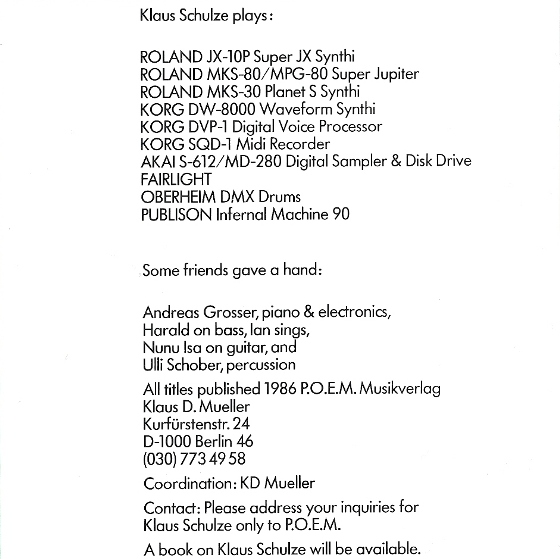 Klaus Schulze plays:

ROLAND JX-10P Super JX Synthi
ROLAND MKS-80/MPG-80 Super Jupiter
ROLAND MKS-30 Planet S Synthi
KORG DW-8000 Waveform Synthi
KORG DVP-1 Digital Voice Processor
KORG SQD-1 Midi Recorder
AKAI S-612/MD-280 Digital Sampler & Disk Drive
FAIRLIGHT
OBERHEIM DMX Drums
PUBLISON Infernal Machine 90

Some friends gave a hand:

Andreas Grosser, piano & electronics,
Harald on bass, Ian sings,
Nunu Isa on guitar, and
Ulli Schober, percussion

All titles published 1986 P.O.E.M. Musikverlag
Klaus D. Mueller
Kurfürstenstr. 24
D-1000 Berlin 46
(030) 773 49 58

Coordination: KD Mueller

Contact: Please address your inquiries for Klaus Schulze only to P.O.E.M.

A book on Klaus Schulze will be available.